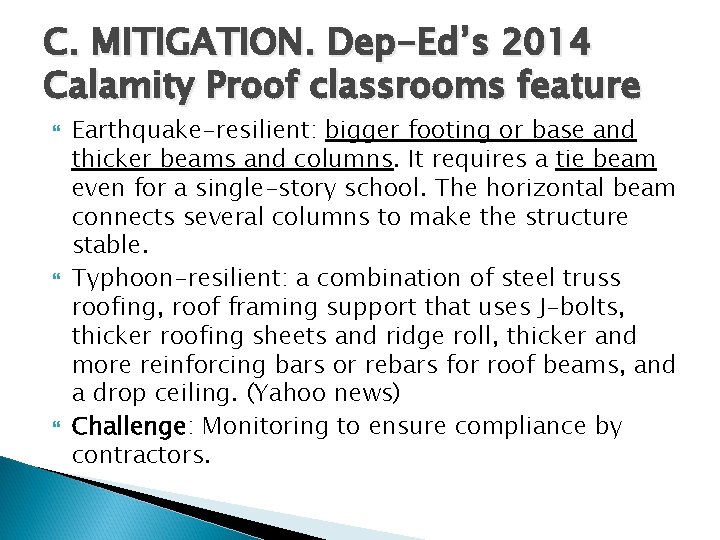 C. MITIGATION. Dep-Ed's 2014 Calamity Proof classrooms feature

Earthquake-resilient: bigger footing or base and thicker beams and columns. It requires a tie beam even for a single-story school. The horizontal beam connects several columns to make the structure stable.

Typhoon-resilient: a combination of steel truss roofing, roof framing support that uses J-bolts, thicker roofing sheets and ridge roll, thicker and more reinforcing bars or rebars for roof beams, and a drop ceiling. (Yahoo news)

Challenge: Monitoring to ensure compliance by contractors.